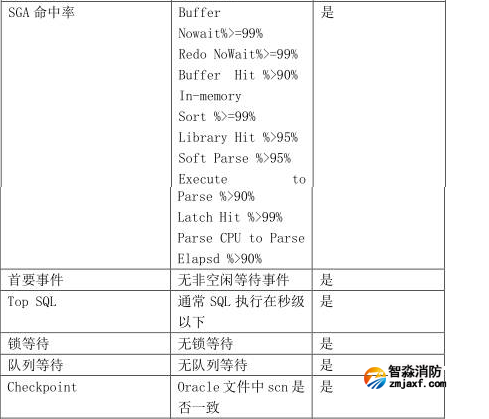 | SGA命中率 | Buffer Nowait%>=99% Redo NoWait%>=99% Buffer Hit %>90% In-memory Sort %>=99% Library Hit %>95% Soft Parse %>95% Execute to Parse %>90% Latch Hit %>99% Parse CPU to Parse Elapsd %>90% | 是 |
|---|---|---|
| 首要事件 | 无非空闲等待事件 | 是 |
| Top SQL | 通常SQL执行在秒级以下 | 是 |
| 锁等待 | 无锁等待 | 是 |
| 队列等待 | 无队列等待 | 是 |
| Checkpoint | Oracle文件中scn是否一致 | 是 |

智淼消防
zmjaxf.com